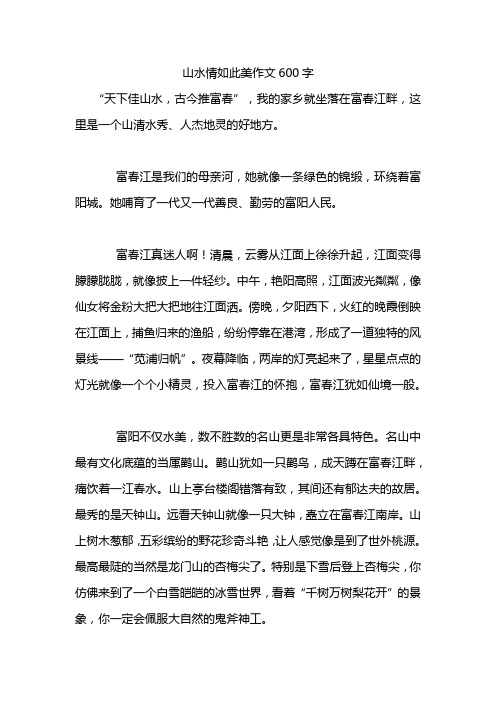 山水情如此美作文 600 字

“天下佳山水，古今推富春”，我的家乡就坐落在富春江畔，这里是一个山清水秀、人杰地灵的好地方。

富春江是我们的母亲河，她就像一条绿色的锦缎，环绕着富阳城。她哺育了一代又一代善良、勤劳的富阳人民。

富春江真迷人啊！清晨，云雾从江面上徐徐升起，江面变得朦朦胧胧，就像披上一件轻纱。中午，艳阳高照，江面波光粼粼，像仙女将金粉大把大把地往江面洒。傍晚，夕阳西下，火红的晚霞倒映在江面上，捕鱼归来的渔船，纷纷停靠在港湾，形成了一道独特的风景线——“苋浦归帆”。夜幕降临，两岸的灯亮起来了，星星点点的灯光就像一个个小精灵，投入富春江的怀抱，富春江犹如仙境一般。

富阳不仅水美，数不胜数的名山更是非常各具特色。名山中最有文化底蕴的当属鹳山。鹳山犹如一只鹳鸟，成天蹲在富春江畔，痛饮着一江春水。山上亭台楼阁错落有致，其间还有郁达夫的故居。最秀的是天钟山。远看天钟山就像一只大钟，矗立在富春江南岸。山上树木葱郁，五彩缤纷的野花珍奇斗艳，让人感觉像是到了世外桃源。最高最陡的当然是龙门山的杏梅尖了。特别是下雪后登上杏梅尖，你仿佛来到了一个白雪皑皑的冰雪世界，看着“千树万树梨花开”的景象，你一定会佩服大自然的鬼斧神工。